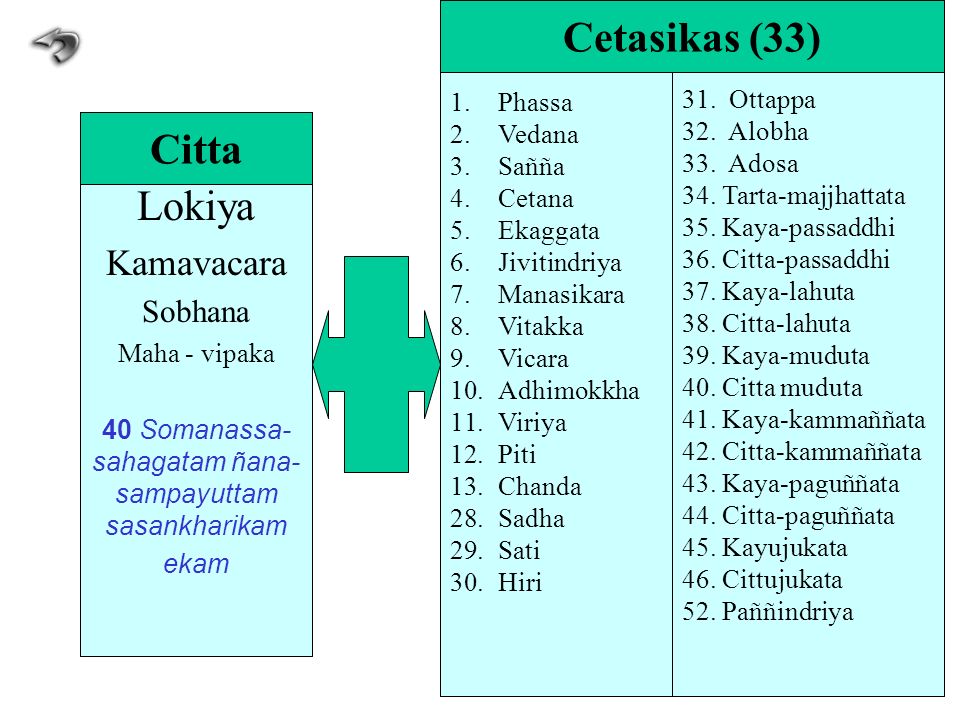 Citta

Lokiya

Kamavacara

Sobhana

Maha - vipaka

40 Somanassa-sahagatam ñana-sampayuttam sasankharikam ekam

Cetasikas (33)

1. Phassa
2. Vedana
3. Sañña
4. Cetana
5. Ekaggata
6. Jivitindriya
7. Manasikara
8. Vitakka
9. Vicara
10. Adhimokkha
11. Viriya
12. Piti
13. Chanda
28. Sadha
29. Sati
30. Hiri

31. Ottappa
32. Alobha
33. Adosa
34. Tarta-majjhattata
35. Kaya-passaddhi
36. Citta-passaddhi
37. Kaya-lahuta
38. Citta-lahuta
39. Kaya-muduta
40. Citta muduta
41. Kaya-kammaññata
42. Citta-kammaññata
43. Kaya-paguññata
44. Citta-paguññata
45. Kayujukata
46. Cittujukata
52. Paññindriya